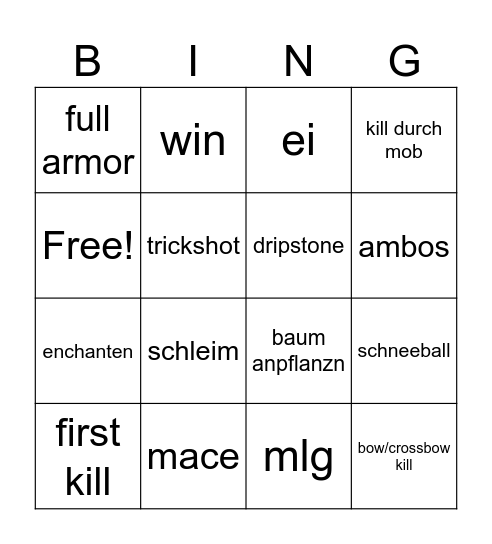 | B | I | N | G |
|---|---|---|---|
| full armor | win | ei | kill durch mob |
| Free! | trickshot | dripstone | ambos |
| enchanten | schleim | baum anpflanzn | schneeball |
| first kill | mace | mlg | bow/crossbow kill |